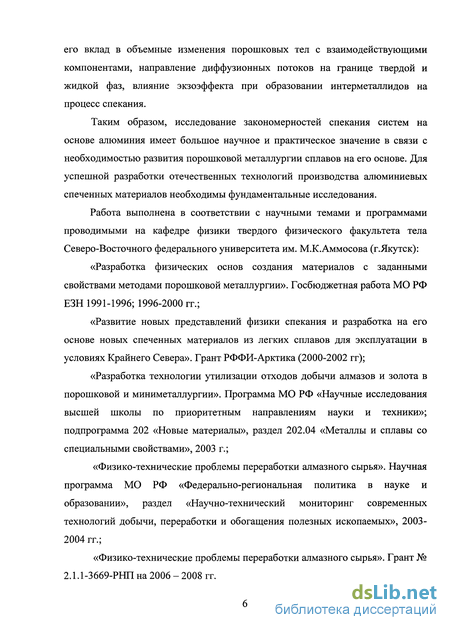 его вклад в объемные изменения порошковых тел с взаимодействующими компонентами, направление диффузионных потоков на границе твердой и жидкой фаз, влияние экзоэффекта при образовании интерметаллидов на процесс спекания.

Таким образом, исследование закономерностей спекания систем на основе алюминия имеет большое научное и практическое значение в связи с необходимостью развития порошковой металлургии сплавов на его основе. Для успешной разработки отечественных технологий производства алюминиевых спеченных материалов необходимы фундаментальные исследования.

Работа выполнена в соответствии с научными темами и программами проводимыми на кафедре физики твердого физического факультета тела Северо-Восточного федерального университета им. М.К.Аммосова (г.Якутск):

«Разработка физических основ создания материалов с заданными свойствами методами порошковой металлургии». Госбюджетная работа МО РФ ЕЗН 1991-1996; 1996-2000 гг.;

«Развитие новых представлений физики спекания и разработка на его основе новых спеченных материалов из легких сплавов для эксплуатации в условиях Крайнего Севера». Грант РФФИ-Арктика (2000-2002 гг);

«Разработка технологии утилизации отходов добычи алмазов и золота в порошковой и миниметаллургии». Программа МО РФ «Научные исследования высшей школы по приоритетным направлениям науки и техники»; подпрограмма 202 «Новые материалы», раздел 202.04 «Металлы и сплавы со специальными свойствами», 2003 г.;

«Физико-технические проблемы переработки алмазного сырья». Научная программа МО РФ «Федерально-региональная политика в науке и образовании», раздел «Научно-технический мониторинг современных технологий добычи, переработки и обогащения полезных ископаемых», 2003-2004 гг.;

«Физико-технические проблемы переработки алмазного сырья». Грант № 2.1.1-3669-РНП на 2006 – 2008 гг.

6

dsLib.net
библиотека диссертаций